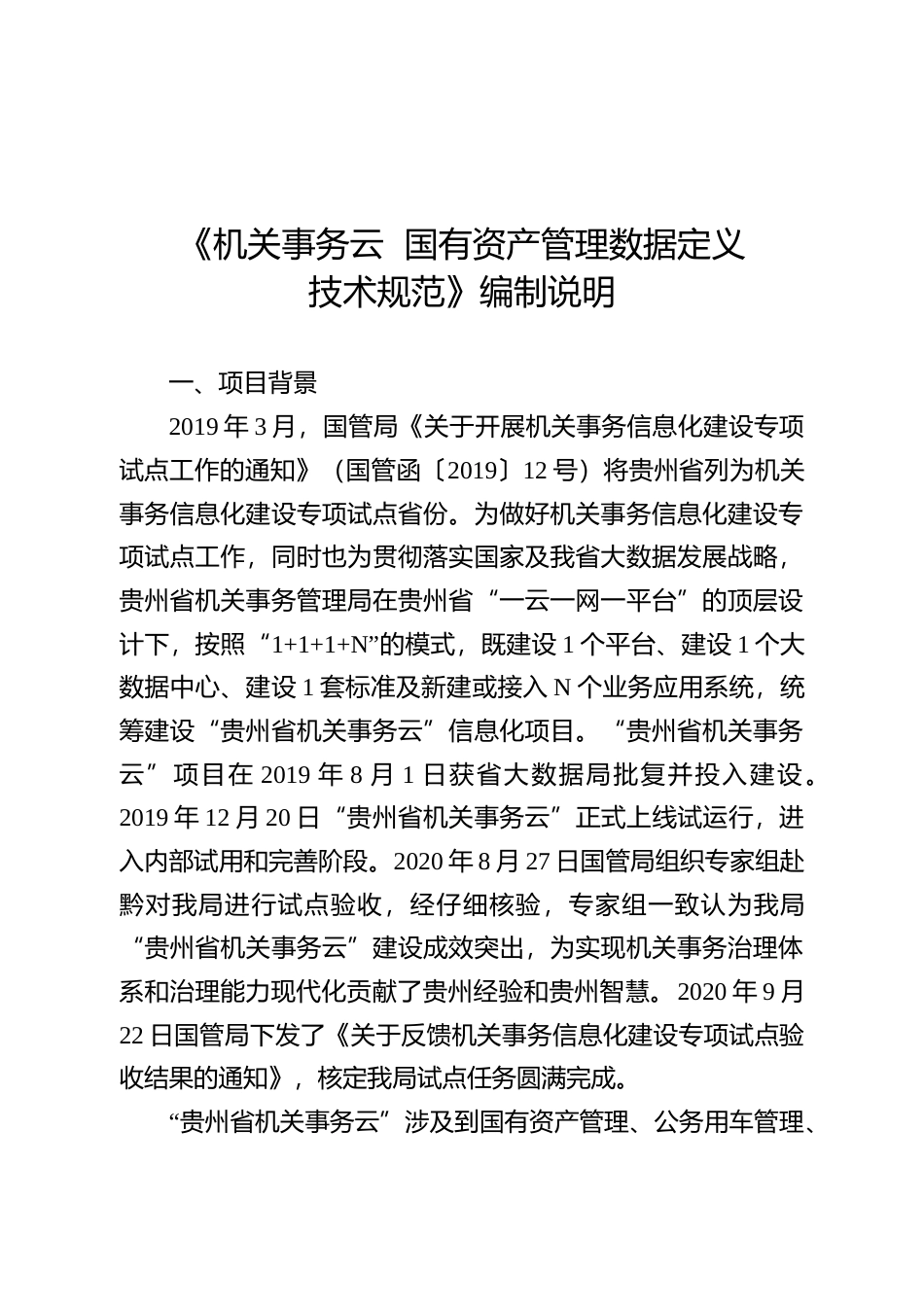 《机关事务云 国有资产管理数据定义技术规范》编制说明

一、项目背景

2019 年 3 月，国管局《关于开展机关事务信息化建设专项试点工作的通知》（国管函〔2019〕12 号）将贵州省列为机关事务信息化建设专项试点省份。为做好机关事务信息化建设专项试点工作，同时也为贯彻落实国家及我省大数据发展战略，贵州省机关事务管理局在贵州省“一云一网一平台”的顶层设计下，按照“1+1+1+N”的模式，既建设 1 个平台、建设 1 个大数据中心、建设 1 套标准及新建或接入 N 个业务应用系统，统筹建设“贵州省机关事务云”信息化项目。“贵州省机关事务云”项目在 2019 年 8 月 1 日获省大数据局批复并投入建设。2019 年 12 月 20 日“贵州省机关事务云”正式上线试运行，进入内部试用和完善阶段。2020 年 8 月 27 日国管局组织专家组赴黔对我局进行试点验收，经仔细核验，专家组一致认为我局“贵州省机关事务云”建设成效突出，为实现机关事务治理体系和治理能力现代化贡献了贵州经验和贵州智慧。2020 年 9 月 22 日国管局下发了《关于反馈机关事务信息化建设专项试点验收结果的通知》，核定我局试点任务圆满完成。

“贵州省机关事务云”涉及到国有资产管理、公务用车管理、